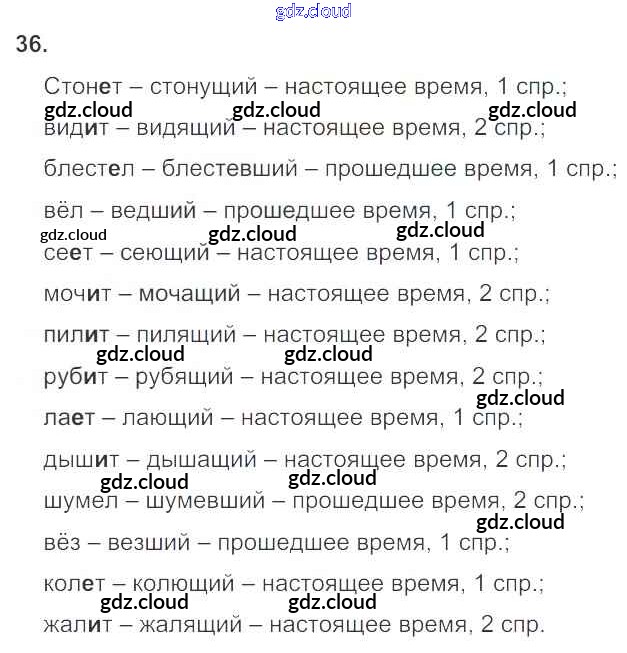 gdz.cloud

36.

Стонет – стонущий – настоящее время, 1 спр.;

gdz.cloud gdz.cloud gdz.cloud

видит – видящий – настоящее время, 2 спр.;

блестел – блестевший – прошедшее время, 1 спр.;

вёл – ведший – прошедшее время, 1 спр.;

gdz.cloud gdz.cloud gdz.cloud

сеет – сеющий – настоящее время, 1 спр.;

мочит – мочащий – настоящее время, 2 спр.;

пилит – пилящий – настоящее время, 2 спр.;

gdz.cloud gdz.cloud

рубит – рубящий – настоящее время, 2 спр.;

gdz.cloud

лает – лающий – настоящее время, 1 спр.;

дышит – дышащий – настоящее время, 2 спр.;

gdz.cloud gdz.cloud

шумел – шумевший – прошедшее время, 2 спр.;

gdz.cloud

вёз – везший – прошедшее время, 1 спр.;

колет – колющий – настоящее время, 1 спр.;

gdz.cloud gdz.cloud

жалит – жалящий – настоящее время, 2 спр.